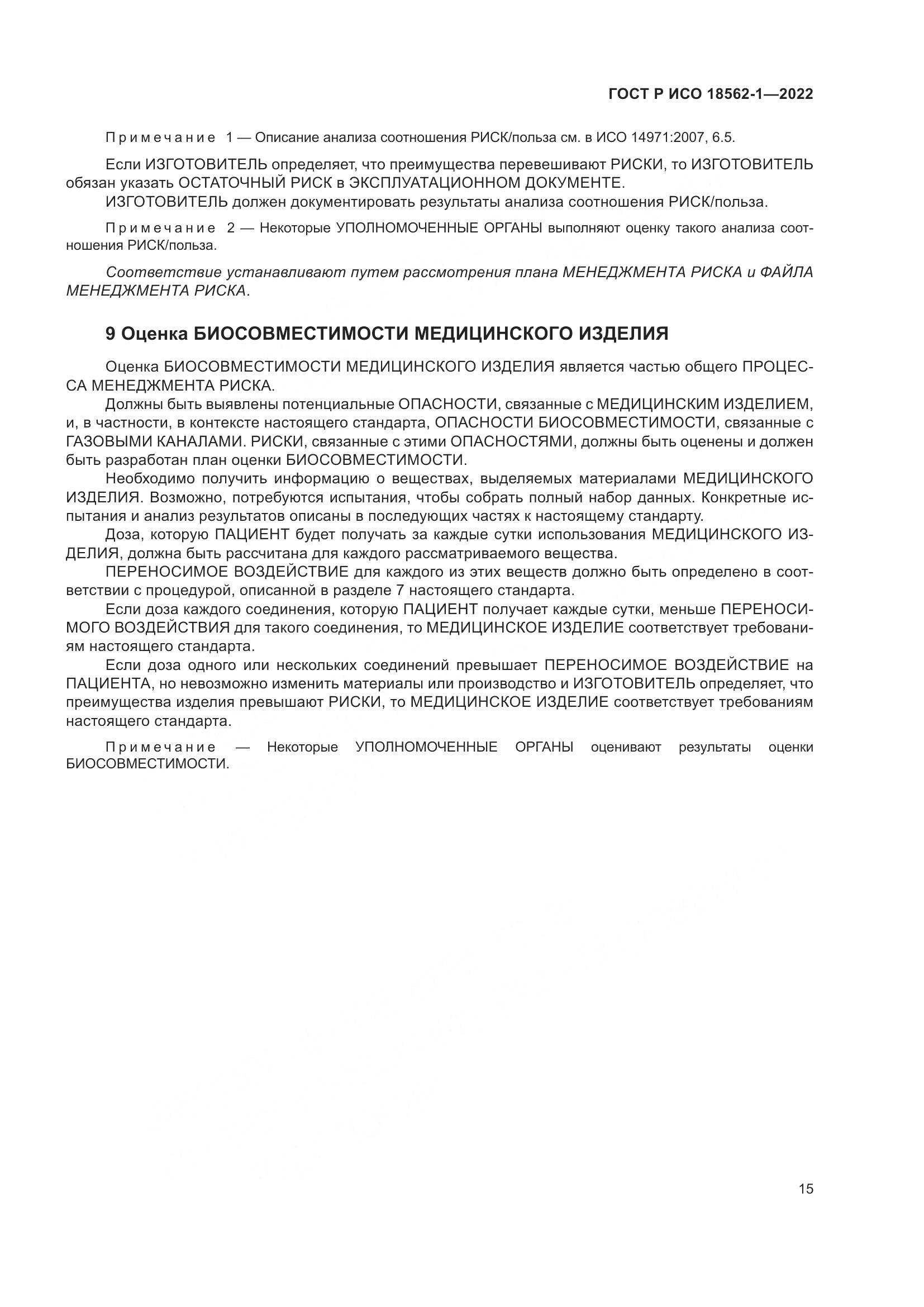 ГОСТ Р ИСО 18562-1—2022

Примечание 1 — Описание анализа соотношения РИСК/польза см. в ИСО 14971:2007, 6.5.

Если ИЗГОТОВИТЕЛЬ определяет, что преимущества перевешивают РИСКИ, то ИЗГОТОВИТЕЛЬ обязан указать ОСТАТОЧНЫЙ РИСК в ЭКСПЛУАТАЦИОННОМ ДОКУМЕНТЕ.

ИЗГОТОВИТЕЛЬ должен документировать результаты анализа соотношения РИСК/польза.

Примечание 2 — Некоторые УПОЛНОМОЧЕННЫЕ ОРГАНЫ выполняют оценку такого анализа соотношения РИСК/польза.

Соответствие устанавливают путем рассмотрения плана МЕНЕДЖМЕНТА РИСКА и ФАЙЛА МЕНЕДЖМЕНТА РИСКА.

9 Оценка БИОСОВМЕСТИМОСТИ МЕДИЦИНСКОГО ИЗДЕЛИЯ

Оценка БИОСОВМЕСТИМОСТИ МЕДИЦИНСКОГО ИЗДЕЛИЯ является частью общего ПРОЦЕССА МЕНЕДЖМЕНТА РИСКА.

Должны быть выявлены потенциальные ОПАСНОСТИ, связанные с МЕДИЦИНСКИМ ИЗДЕЛИЕМ, и, в частности, в контексте настоящего стандарта, ОПАСНОСТИ БИОСОВМЕСТИМОСТИ, связанные с ГАЗОВЫМИ КАНАЛАМИ. РИСКИ, связанные с этими ОПАСНОСТЯМИ, должны быть оценены и должен быть разработан план оценки БИОСОВМЕСТИМОСТИ.

Необходимо получить информацию о веществах, выделяемых материалами МЕДИЦИНСКОГО ИЗДЕЛИЯ. Возможно, потребуются испытания, чтобы собрать полный набор данных. Конкретные испытания и анализ результатов описаны в последующих частях к настоящему стандарту.

Доза, которую ПАЦИЕНТ будет получать за каждые сутки использования МЕДИЦИНСКОГО ИЗДЕЛИЯ, должна быть рассчитана для каждого рассматриваемого вещества.

ПЕРЕНОСИМОЕ ВОЗДЕЙСТВИЕ для каждого из этих веществ должно быть определено в соответствии с процедурой, описанной в разделе 7 настоящего стандарта.

Если доза каждого соединения, которую ПАЦИЕНТ получает каждые сутки, меньше ПЕРЕНОСИМОГО ВОЗДЕЙСТВИЯ для такого соединения, то МЕДИЦИНСКОЕ ИЗДЕЛИЕ соответствует требованиям настоящего стандарта.

Если доза одного или нескольких соединений превышает ПЕРЕНОСИМОЕ ВОЗДЕЙСТВИЕ на ПАЦИЕНТА, но невозможно изменить материалы или производство и ИЗГОТОВИТЕЛЬ определяет, что преимущества изделия превышают РИСКИ, то МЕДИЦИНСКОЕ ИЗДЕЛИЕ соответствует требованиям настоящего стандарта.

Примечание — Некоторые УПОЛНОМОЧЕННЫЕ ОРГАНЫ оценивают результаты оценки БИОСОВМЕСТИМОСТИ.

15